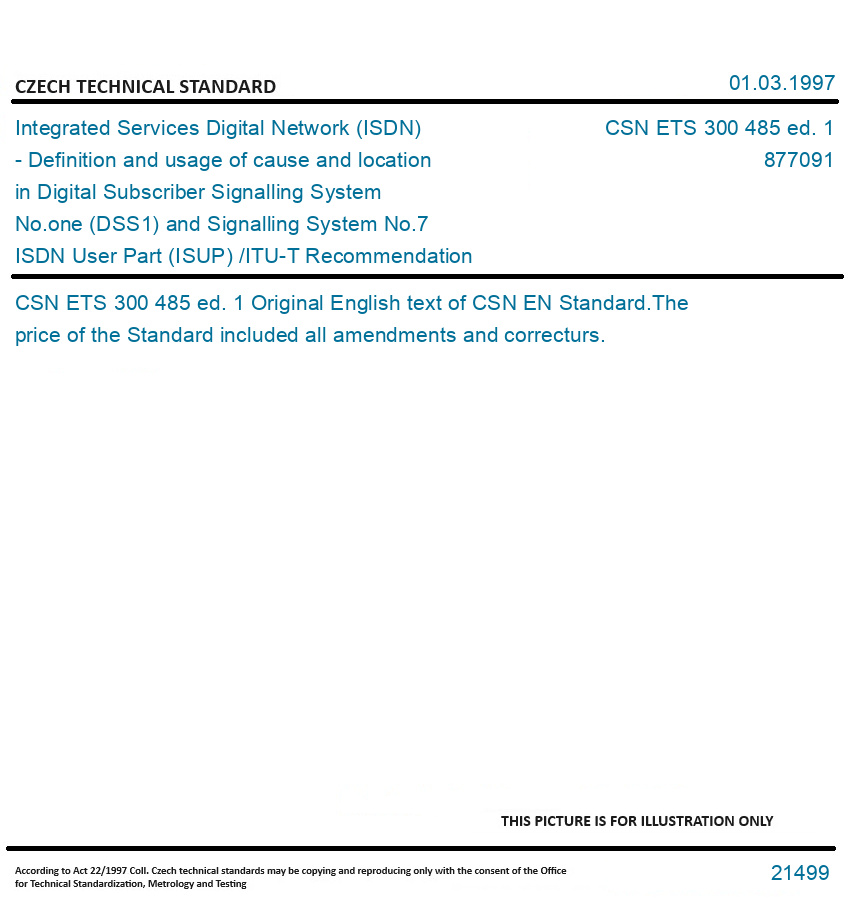 CZECH TECHNICAL STANDARD

01.03.1997

Integrated Services Digital Network (ISDN) - Definition and usage of cause and location in Digital Subscriber Signalling System No.one (DSS1) and Signalling System No.7 ISDN User Part (ISUP) /ITU-T Recommendation

CSN ETS 300 485 ed. 1
877091

CSN ETS 300 485 ed. 1 Original English text of CSN EN Standard.The price of the Standard included all amendments and correcturs.

THIS PICTURE IS FOR ILLUSTRATION ONLY

According to Act 22/1997 Coll. Czech technical standards may be copying and reproducing only with the consent of the Office for Technical Standardization, Metrology and Testing

21499